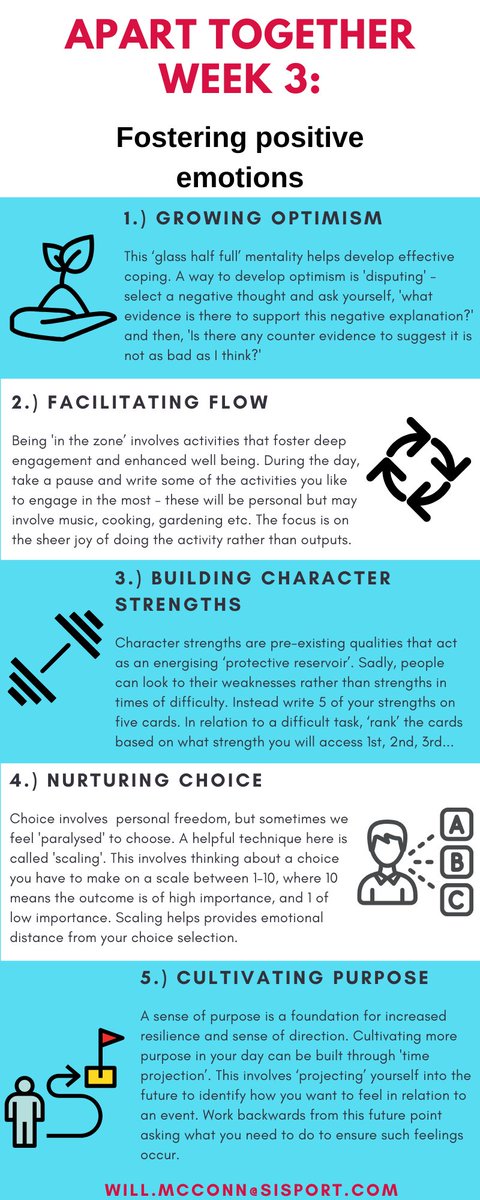 APART TOGETHER WEEK 3:

Fostering positive emotions

1.) GROWING OPTIMISM

This 'glass half full' mentality helps develop effective coping. A way to develop optimism is 'disputing' - select a negative thought and ask yourself, 'what evidence is there to support this negative explanation?' and then, 'Is there any counter evidence to suggest it is not as bad as I think?'

2.) FACILITATING FLOW

Being 'in the zone' involves activities that foster deep engagement and enhanced well being. During the day, take a pause and write some of the activities you like to engage in the most - these will be personal but may involve music, cooking, gardening etc. The focus is on the sheer joy of doing the activity rather than outputs.

3.) BUILDING CHARACTER STRENGTHS

Character strengths are pre-existing qualities that act as an energising 'protective reservoir'. Sadly, people can look to their weaknesses rather than strengths in times of difficulty. Instead write 5 of your strengths on five cards. In relation to a difficult task, 'rank' the cards based on what strength you will access 1st, 2nd, 3rd...

4.) NURTURING CHOICE

Choice involves personal freedom, but sometimes we feel 'paralysed' to choose. A helpful technique here is called 'scaling'. This involves thinking about a choice you have to make on a scale between 1-10, where 10 means the outcome is of high importance, and 1 of low importance. Scaling helps provides emotional distance from your choice selection.

A
B
C

5.) CULTIVATING PURPOSE

A sense of purpose is a foundation for increased resilience and sense of direction. Cultivating more purpose in your day can be built through 'time projection'. This involves 'projecting' yourself into the future to identify how you want to feel in relation to an event. Work backwards from this future point asking what you need to do to ensure such feelings occur.

WILL.MCCONN@SISPORT.COM